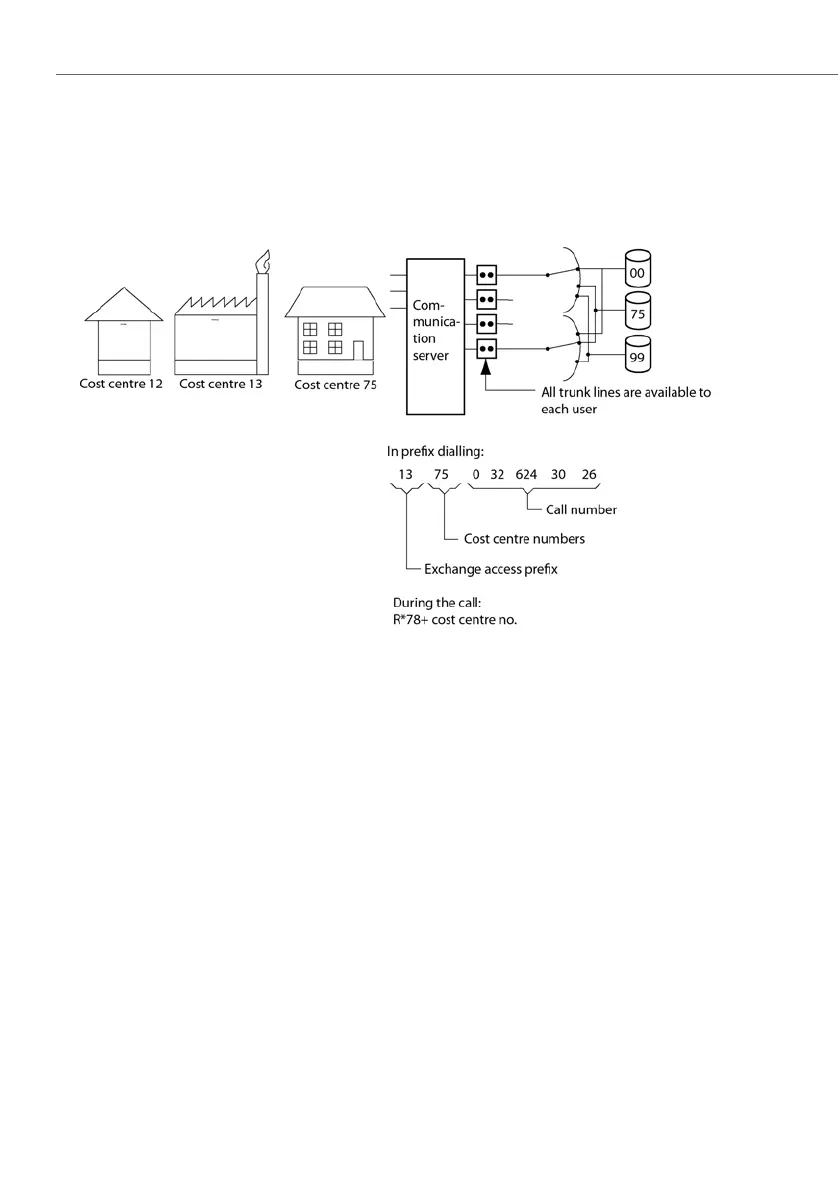 Cost centre 12 Cost centre 13 Cost centre 75

Communication server

00
75
99

All trunk lines are available to each user

In prefix dialling:
13 75 0 32 624 30 26

Call number
Cost centre numbers
Exchange access prefix

During the call:
R*78+ cost centre no.